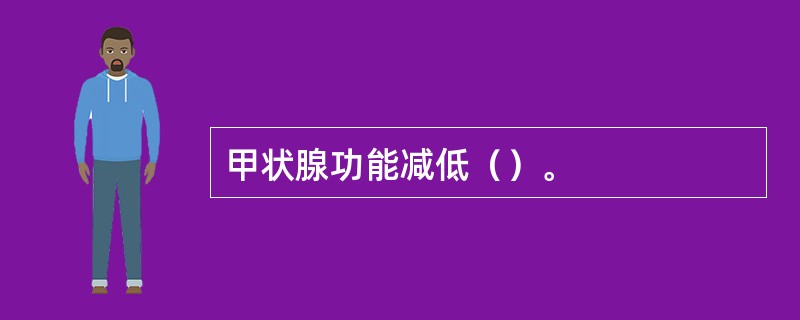 甲状腺功能减低（）。